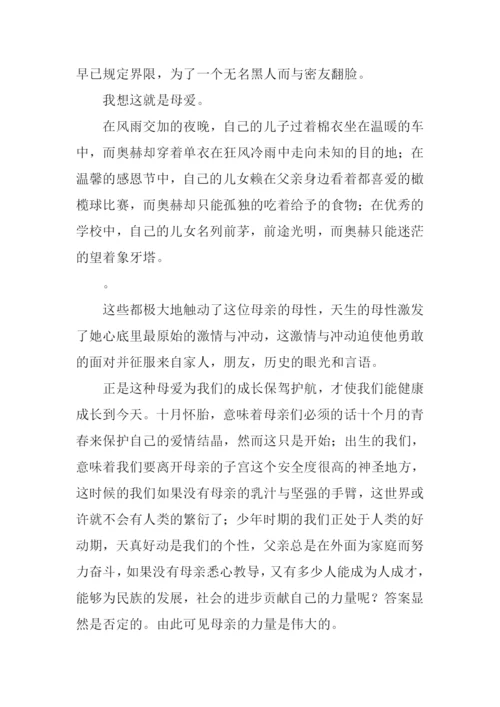 早已规定界限，为了一个无名黑人而与密友翻脸。

我想这就是母爱。

在风雨交加的夜晚，自己的儿子过着棉衣坐在温暖的车中，而奥赫却穿着单衣在狂风冷雨中走向未知的目的地；在温馨的感恩节中，自己的儿女赖在父亲身边看着都喜爱的橄榄球比赛，而奥赫却只能孤独的吃着给予的食物；在优秀的学校中，自己的儿女名列前茅，前途光明，而奥赫只能迷茫的望着象牙塔。

。

这些都极大地触动了这位母亲的母性，天生的母性激发了她心底里最原始的激情与冲动，这激情与冲动迫使他勇敢的面对并征服来自家人，朋友，历史的眼光和言语。

正是这种母爱为我们的成长保驾护航，才使我们能健康成长到今天。十月怀胎，意味着母亲们必须的话十个月的青春来保护自己的爱情结晶，然而这只是开始；出生的我们，意味着我们要离开母亲的子宫这个安全度很高的神圣地方，这时候的我们如果没有母亲的乳汁与坚强的手臂，这世界或许就不会有人类的繁衍了；少年时期的我们正处于人类的好动期，天真好动是我们的个性，父亲总是在外面为家庭而努力奋斗，如果没有母亲悉心教导，又有多少人能成为人成才，能够为民族的发展，社会的进步贡献自己的力量呢？答案显然是否定的。由此可见母亲的力量是伟大的。